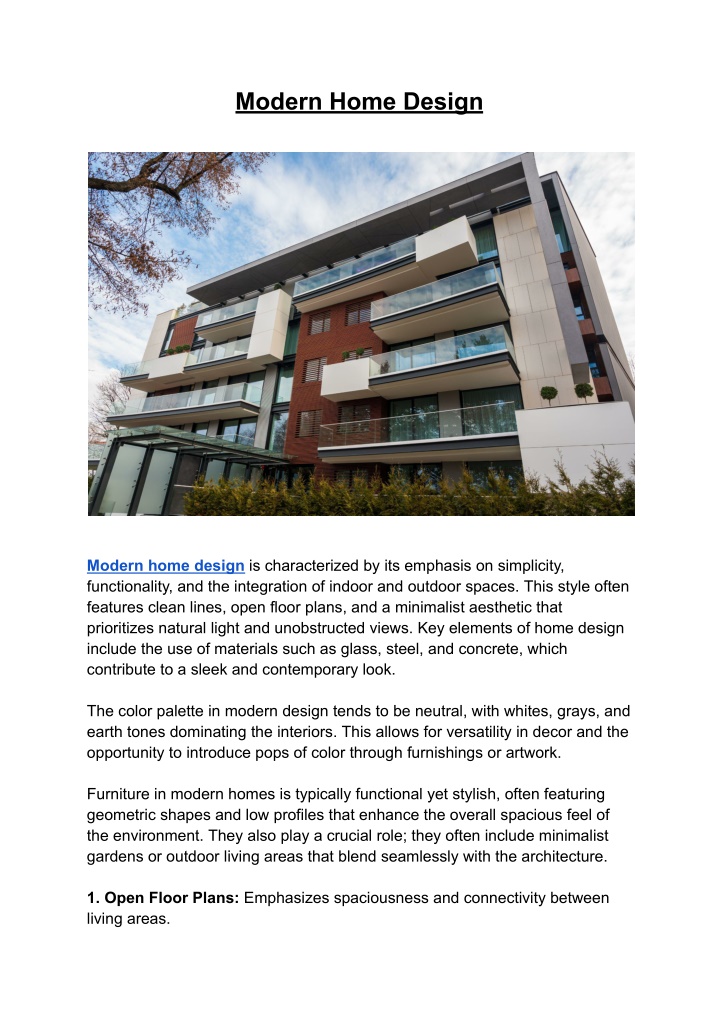 Modern Home Design

Modern home design is characterized by its emphasis on simplicity, functionality, and the integration of indoor and outdoor spaces. This style often features clean lines, open floor plans, and a minimalist aesthetic that prioritizes natural light and unobstructed views. Key elements of home design include the use of materials such as glass, steel, and concrete, which contribute to a sleek and contemporary look.

The color palette in modern design tends to be neutral, with whites, grays, and earth tones dominating the interiors. This allows for versatility in decor and the opportunity to introduce pops of color through furnishings or artwork.

Furniture in modern homes is typically functional yet stylish, often featuring geometric shapes and low profiles that enhance the overall spacious feel of the environment. They also play a crucial role; they often include minimalist gardens or outdoor living areas that blend seamlessly with the architecture.

1. Open Floor Plans: Emphasizes spaciousness and connectivity between living areas.